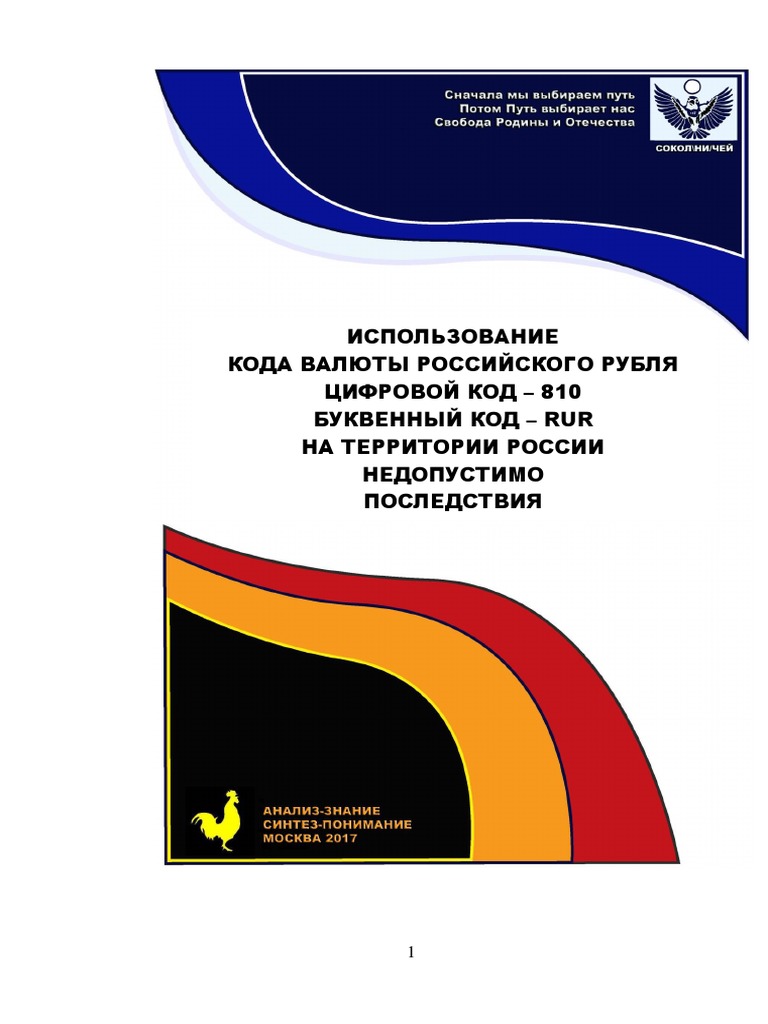 Сначала мы выбираем путь
Потом Путь выбирает нас
Свобода Родины и Отечества

СОКОЛ\НИ/ЧЕЙ

ИСПОЛЬЗОВАНИЕ
КОДА ВАЛЮТЫ РОССИЙСКОГО РУБЛЯ
ЦИФРОВОЙ КОД – 810
БУКВЕННЫЙ КОД – RUR
НА ТЕРРИТОРИИ РОССИИ
НЕДОПУСТИМО
ПОСЛЕДСТВИЯ

АНАЛИЗ-ЗНАНИЕ
СИНТЕЗ-ПОНИМАНИЕ
МОСКВА 2017

1